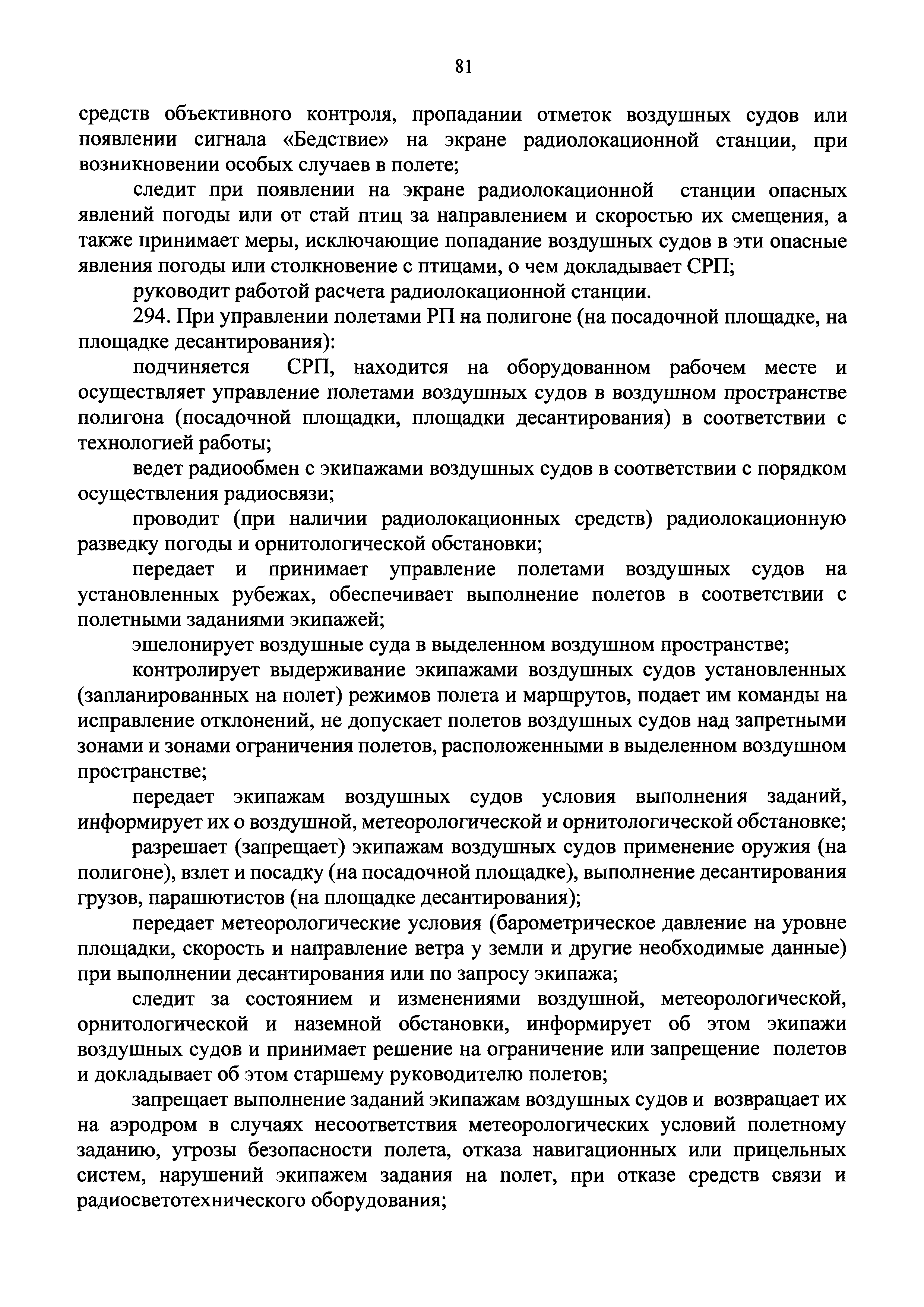 81

средств объективного контроля, пропадании отметок воздушных судов или появлении сигнала «Бедствие» на экране радиолокационной станции, при возникновении особых случаев в полете;

следит при появлении на экране радиолокационной станции опасных явлений погоды или от стай птиц за направлением и скоростью их смещения, а также принимает меры, исключающие попадание воздушных судов в эти опасные явления погоды или столкновение с птицами, о чем докладывает СРП;

руководит работой расчета радиолокационной станции.

294. При управлении полетами РП на полигоне (на посадочной площадке, на площадке десантирования):

подчиняется СРП, находится на оборудованном рабочем месте и осуществляет управление полетами воздушных судов в воздушном пространстве полигона (посадочной площадки, площадки десантирования) в соответствии с технологией работы;

ведет радиообмен с экипажами воздушных судов в соответствии с порядком осуществления радиосвязи;

проводит (при наличии радиолокационных средств) радиолокационную разведку погоды и орнитологической обстановки;

передает и принимает управление полетами воздушных судов на установленных рубежах, обеспечивает выполнение полетов в соответствии с полетными заданиями экипажей;

эшелонирует воздушные суда в выделенном воздушном пространстве;

контролирует выдерживание экипажами воздушных судов установленных (запланированных на полет) режимов полета и маршрутов, подает им команды на исправление отклонений, не допускает полетов воздушных судов над запретными зонами и зонами ограничения полетов, расположенными в выделенном воздушном пространстве;

передает экипажам воздушных судов условия выполнения заданий, информирует их о воздушной, метеорологической и орнитологической обстановке;

разрешает (запрещает) экипажам воздушных судов применение оружия (на полигоне), взлет и посадку (на посадочной площадке), выполнение десантирования грузов, парашютистов (на площадке десантирования);

передает метеорологические условия (барометрическое давление на уровне площадки, скорость и направление ветра у земли и другие необходимые данные) при выполнении десантирования или по запросу экипажа;

следит за состоянием и изменениями воздушной, метеорологической, орнитологической и наземной обстановки, информирует об этом экипажи воздушных судов и принимает решение на ограничение или запрещение полетов и докладывает об этом старшему руководителю полетов;

запрещает выполнение заданий экипажам воздушных судов и возвращает их на аэродром в случаях несоответствия метеорологических условий полетному заданию, угрозы безопасности полета, отказа навигационных или прицельных систем, нарушений экипажем задания на полет, при отказе средств связи и радиосветотехнического оборудования;